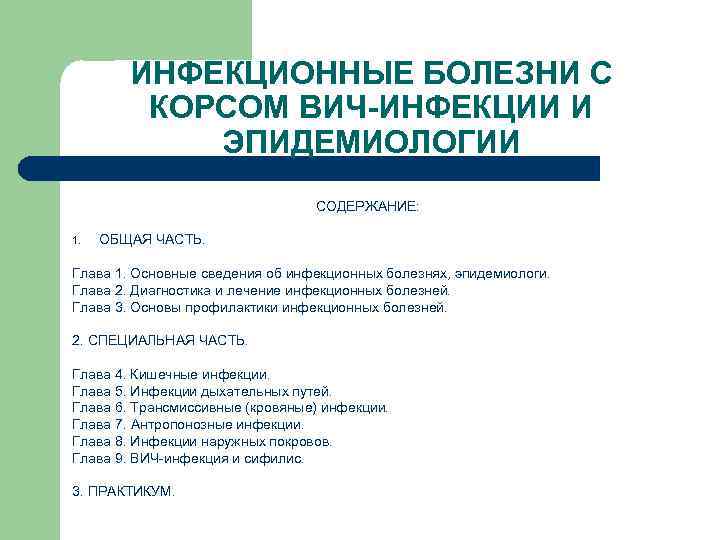 ИНФЕКЦИОННЫЕ БОЛЕЗНИ С КОРСОМ ВИЧ-ИНФЕКЦИИ И ЭПИДЕМИОЛОГИИ

СОДЕРЖАНИЕ:

1. ОБЩАЯ ЧАСТЬ.

Глава 1. Основные сведения об инфекционных болезнях, эпидемиологи.
Глава 2. Диагностика и лечение инфекционных болезней.
Глава 3. Основы профилактики инфекционных болезней.

2. СПЕЦИАЛЬНАЯ ЧАСТЬ.

Глава 4. Кишечные инфекции.
Глава 5. Инфекции дыхательных путей.
Глава 6. Трансмиссивные (кровяные) инфекции.
Глава 7. Антропонозные инфекции.
Глава 8. Инфекции наружных покровов.
Глава 9. ВИЧ-инфекция и сифилис.

3. ПРАКТИКУМ.